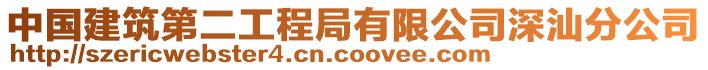 中国建筑第二工程局有限公司深汕分公司
http://szericwebster4.cn.coovee.com